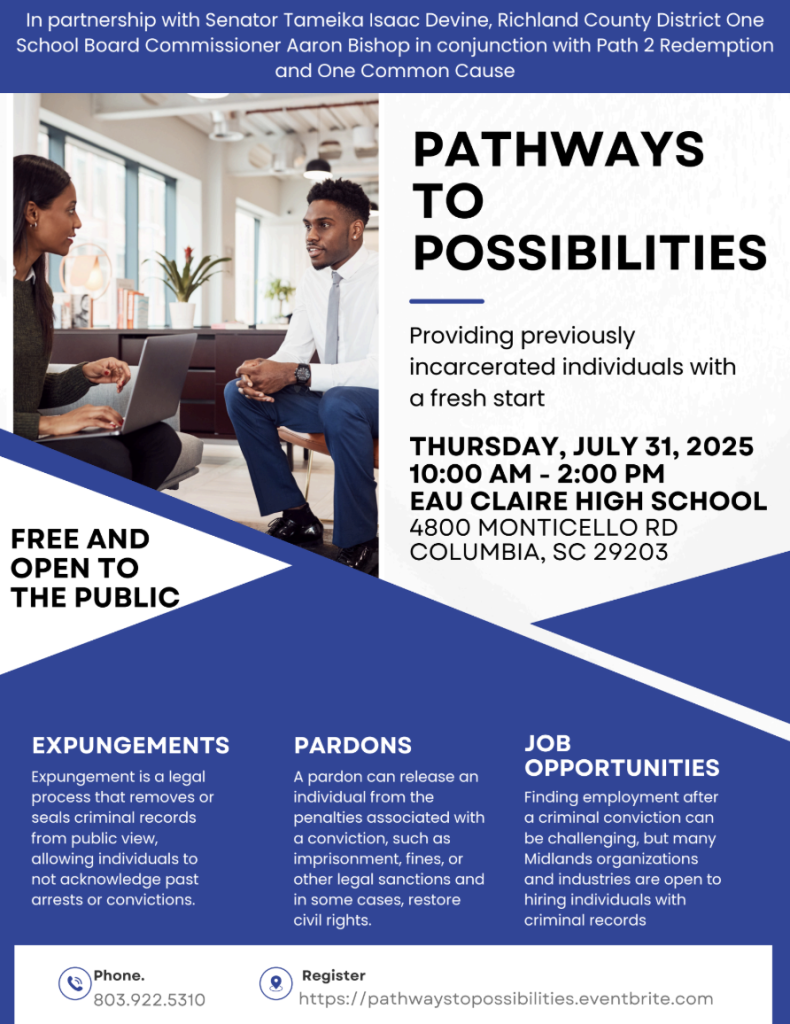 In partnership with Senator Tameika Isaac Devine, Richland County District One School Board Commissioner Aaron Bishop in conjunction with Path 2 Redemption and One Common Cause

PATHWAYS TO POSSIBILITIES

Providing previously incarcerated individuals with a fresh start

THURSDAY, JULY 31, 2025
10:00 AM - 2:00 PM
EAU CLAIRE HIGH SCHOOL
4800 MONTICELLO RD
COLUMBIA, SC 29203

FREE AND OPEN TO THE PUBLIC

EXPUNGEMENTS

Expungement is a legal process that removes or seals criminal records from public view, allowing individuals to not acknowledge past arrests or convictions.

PARDONS

A pardon can release an individual from the penalties associated with a conviction, such as imprisonment, fines, or other legal sanctions and in some cases, restore civil rights.

JOB OPPORTUNITIES

Finding employment after a criminal conviction can be challenging, but many Midlands organizations and industries are open to hiring individuals with criminal records

Phone.
803.922.5310

Register
https://pathwaystopossibilities.eventbrite.com